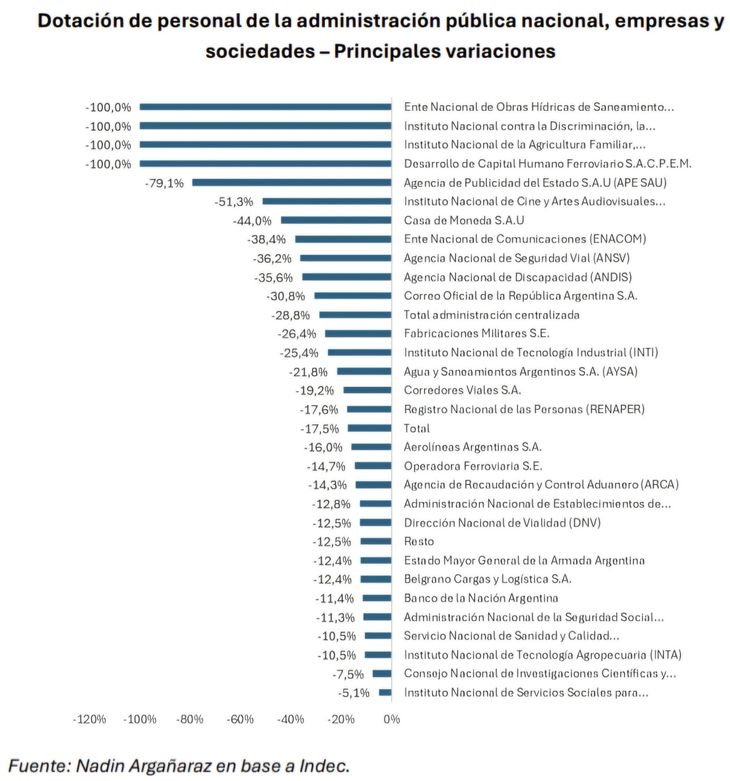 Dotación de personal de la administración pública nacional, empresas y sociedades – Principales variaciones

-100,0% Ente Nacional de Obras Hídricas de Saneamiento...
-100,0% Instituto Nacional contra la Discriminación, la...
-100,0% Instituto Nacional de la Agricultura Familiar,...
-100,0% Desarrollo de Capital Humano Ferroviario S.A.C.P.E.M.
-79,1% Agencia de Publicidad del Estado S.A.U (APE SAU)
-51,3% Instituto Nacional de Cine y Artes Audiovisuales...
-44,0% Casa de Moneda S.A.U
-38,4% Ente Nacional de Comunicaciones (ENACOM)
-36,2% Agencia Nacional de Seguridad Vial (ANSV)
-35,6% Agencia Nacional de Discapacidad (ANDIS)
-30,8% Correo Oficial de la República Argentina S.A.
-28,8% Total administración centralizada
-26,4% Fabricaciones Militares S.E.
-25,4% Instituto Nacional de Tecnología Industrial (INTI)
-21,8% Agua y Saneamientos Argentinos S.A. (AYSA)
-19,2% Corredores Viales S.A.
-17,6% Registro Nacional de las Personas (RENAPER)
-17,5% Total
-16,0% Aerolíneas Argentinas S.A.
-14,7% Operadora Ferroviaria S.E.
-14,3% Agencia de Recaudación y Control Aduanero (ARCA)
-12,8% Administración Nacional de Establecimientos de...
-12,5% Dirección Nacional de Vialidad (DNV)
-12,5% Resto
-12,4% Estado Mayor General de la Armada Argentina
-12,4% Belgrano Cargas y Logística S.A.
-11,4% Banco de la Nación Argentina
-11,3% Administración Nacional de la Seguridad Social...
-10,5% Servicio Nacional de Sanidad y Calidad...
-10,5% Instituto Nacional de Tecnología Agropecuaria (INTA)
-7,5% Consejo Nacional de Investigaciones Científicas y...
-5,1% Instituto Nacional de Servicios Sociales para...

-120% -100% -80% -60% -40% -20% 0%

Fuente: Nadin Argañaraz en base a Indec.